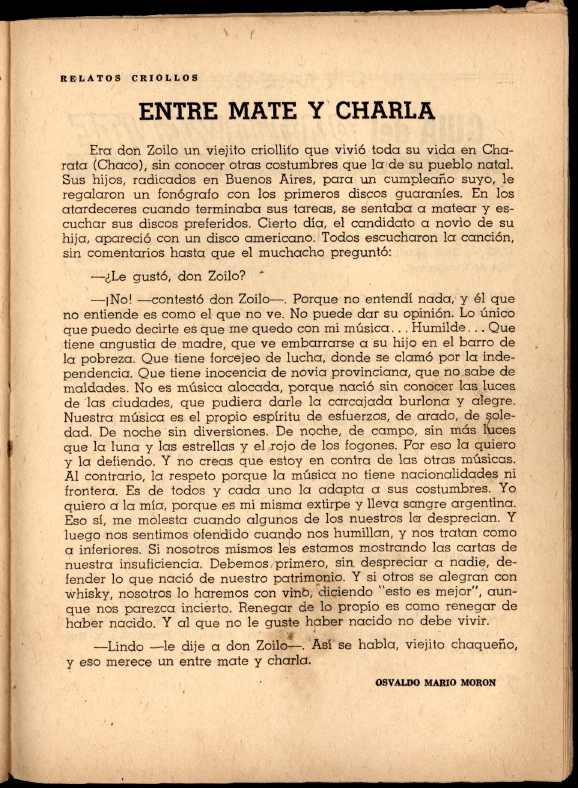 RELATOS CRIOLLOS

ENTRE MATE Y CHARLA

Era don Zoilo un viejito criollito que vivió toda su vida en Charata (Chaco), sin conocer otras costumbres que la de su pueblo natal. Sus hijos, radicados en Buenos Aires, para un cumpleaño suyo, le regalaron un fonógrafo con los primeros discos guaraníes. En los atardeceres cuando terminaba sus tareas, se sentaba a matear y escuchar sus discos preferidos. Cierto día, el candidato a novio de su hija, apareció con un disco americano. Todos escucharon la canción, sin comentarios hasta que el muchacho preguntó:

—¿Le gustó, don Zoilo?

—¡No! —contestó don Zoilo—. Porque no entendí nada, y él que no entiende es como el que no ve. No puede dar su opinión. Lo único que puedo decirte es que me quedo con mi música... Humilde... Que tiene angustia de madre, que ve embarrarse a su hijo en el barro de la pobreza. Que tiene forcejeo de lucha, donde se clamó por la independencia. Que tiene inocencia de novia provinciana, que no sabe de maldades. No es música alocada, porque nació sin conocer las luces de las ciudades, que pudiera darle la carcajada burlona y alegre. Nuestra música es el propio espíritu de esfuerzos, de arado, de soledad. De noche sin diversiones. De noche, de campo, sin más luces que la luna y las estrellas y el rojo de los fogones. Por eso la quiero y la defiendo. Y no creas que estoy en contra de las otras músicas. Al contrario, la respeto porque la música no tiene nacionalidades ni frontera. Es de todos y cada uno la adapta a sus costumbres. Yo quiero a la mía, porque es mi misma extirpe y lleva sangre argentina. Eso sí, me molesta cuando algunos de los nuestros la desprecian. Y luego nos sentimos ofendido cuando nos humillan, y nos tratan como a inferiores. Si nosotros mismos les estamos mostrando las cartas de nuestra insuficiencia. Debemos primero, sin despreciar a nadie, defender lo que nació de nuestro patrimonio. Y si otros se alegran con whisky, nosotros lo haremos con vino, diciendo "esto es mejor", aunque nos parezca incierto. Renegar de lo propio es como renegar de haber nacido. Y al que no le guste haber nacido no debe vivir.

—Lindo —le dije a don Zoilo—. Así se habla, viejito chaqueño, y eso merece un entre mate y charla.

OSVALDO MARIO MORON